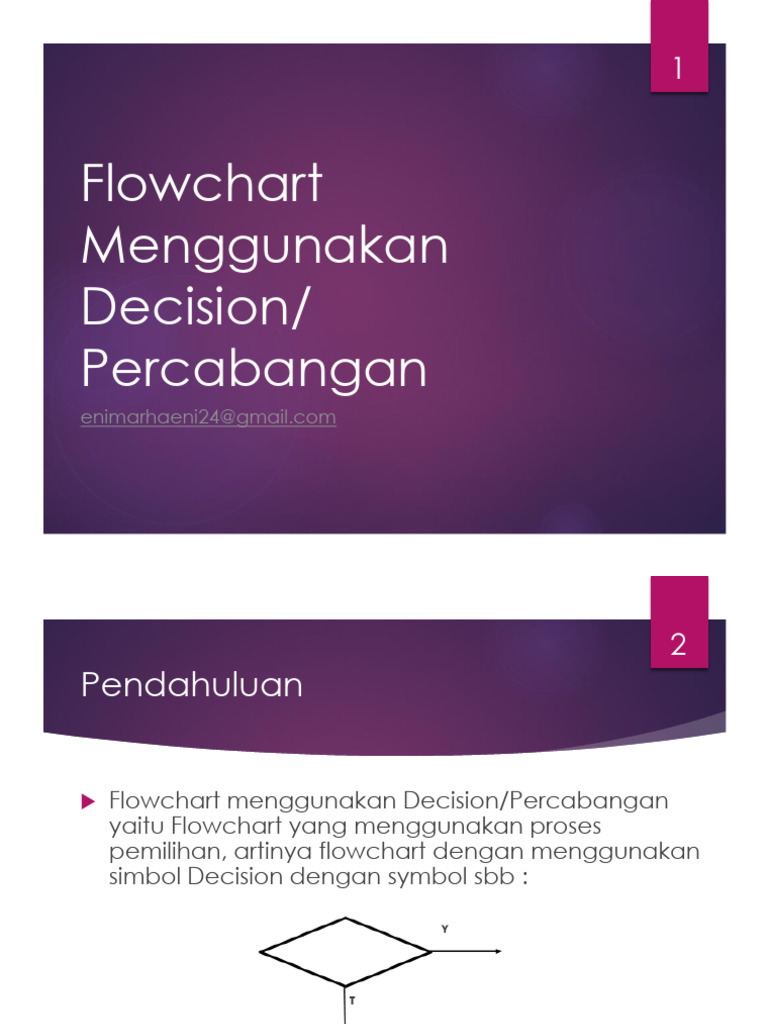 1

Flowchart Menggunakan Decision/ Percabangan

enimarhaeni24@gmail.com

2

Pendahuluan

Flowchart menggunakan Decision/Percabangan yaitu Flowchart yang menggunakan proses pemilihan, artinya flowchart dengan menggunakan simbol Decision dengan symbol sbb :

Y

T